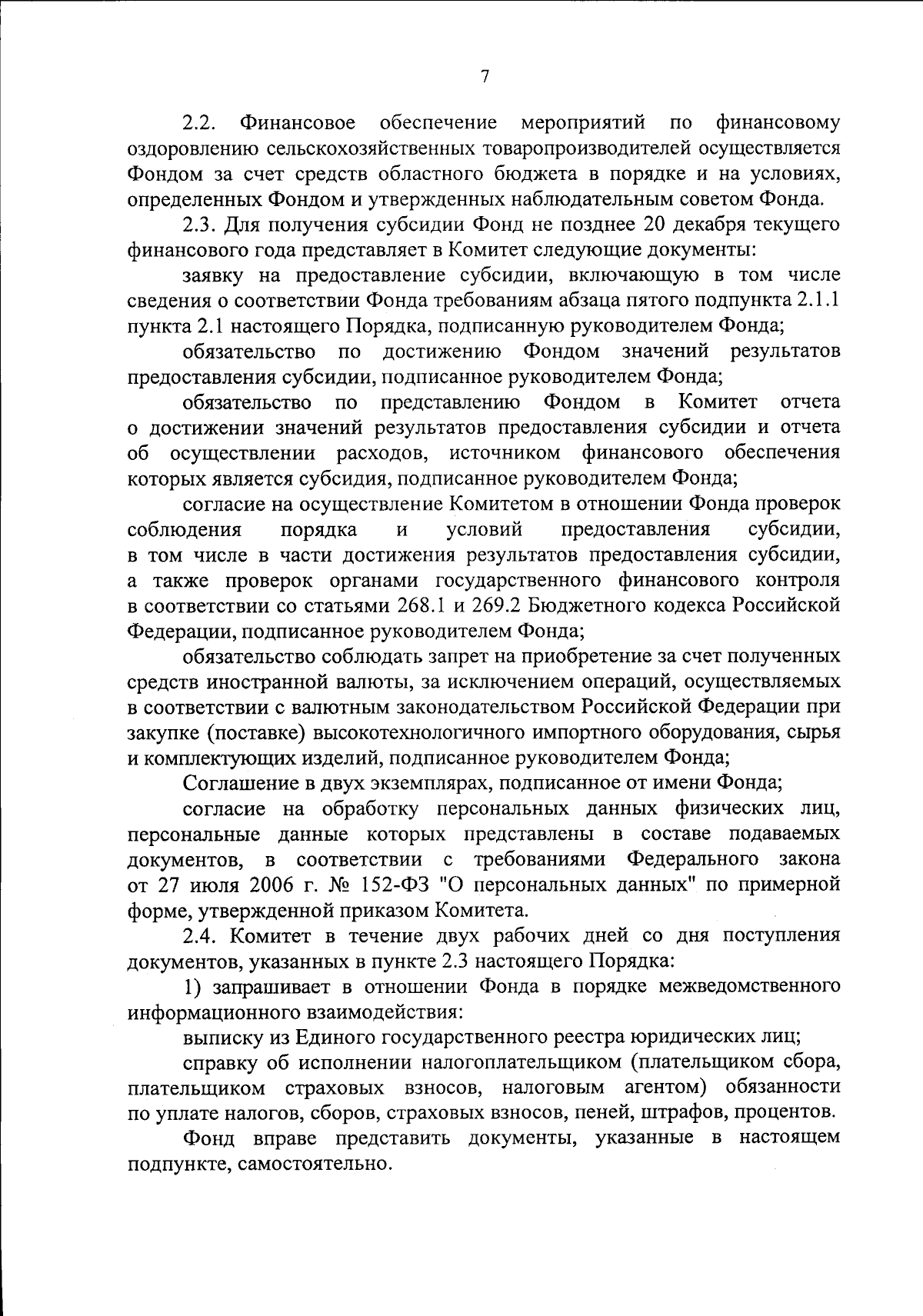 7

2.2. Финансовое обеспечение мероприятий по финансовому оздоровлению сельскохозяйственных товаропроизводителей осуществляется Фондом за счет средств областного бюджета в порядке и на условиях, определенных Фондом и утвержденных наблюдательным советом Фонда.

2.3. Для получения субсидии Фонд не позднее 20 декабря текущего финансового года представляет в Комитет следующие документы:

заявку на предоставление субсидии, включающую в том числе сведения о соответствии Фонда требованиям абзаца пятого подпункта 2.1.1 пункта 2.1 настоящего Порядка, подписанную руководителем Фонда;

обязательство по достижению Фондом значений результатов предоставления субсидии, подписанное руководителем Фонда;

обязательство по представлению Фондом в Комитет отчета о достижении значений результатов предоставления субсидии и отчета об осуществлении расходов, источником финансового обеспечения которых является субсидия, подписанное руководителем Фонда;

согласие на осуществление Комитетом в отношении Фонда проверок соблюдения порядка и условий предоставления субсидии, в том числе в части достижения результатов предоставления субсидии, а также проверок органами государственного финансового контроля в соответствии со статьями 268.1 и 269.2 Бюджетного кодекса Российской Федерации, подписанное руководителем Фонда;

обязательство соблюдать запрет на приобретение за счет полученных средств иностранной валюты, за исключением операций, осуществляемых в соответствии с валютным законодательством Российской Федерации при закупке (поставке) высокотехнологичного импортного оборудования, сырья и комплектующих изделий, подписанное руководителем Фонда;

Соглашение в двух экземплярах, подписанное от имени Фонда;

согласие на обработку персональных данных физических лиц, персональные данные которых представлены в составе подаваемых документов, в соответствии с требованиями Федерального закона от 27 июля 2006 г. № 152-ФЗ "О персональных данных" по примерной форме, утвержденной приказом Комитета.

2.4. Комитет в течение двух рабочих дней со дня поступления документов, указанных в пункте 2.3 настоящего Порядка:

1) запрашивает в отношении Фонда в порядке межведомственного информационного взаимодействия:

выписку из Единого государственного реестра юридических лиц;

справку об исполнении налогоплательщиком (плательщиком сбора, плательщиком страховых взносов, налоговым агентом) обязанности по уплате налогов, сборов, страховых взносов, пеней, штрафов, процентов.

Фонд вправе представить документы, указанные в настоящем подпункте, самостоятельно.